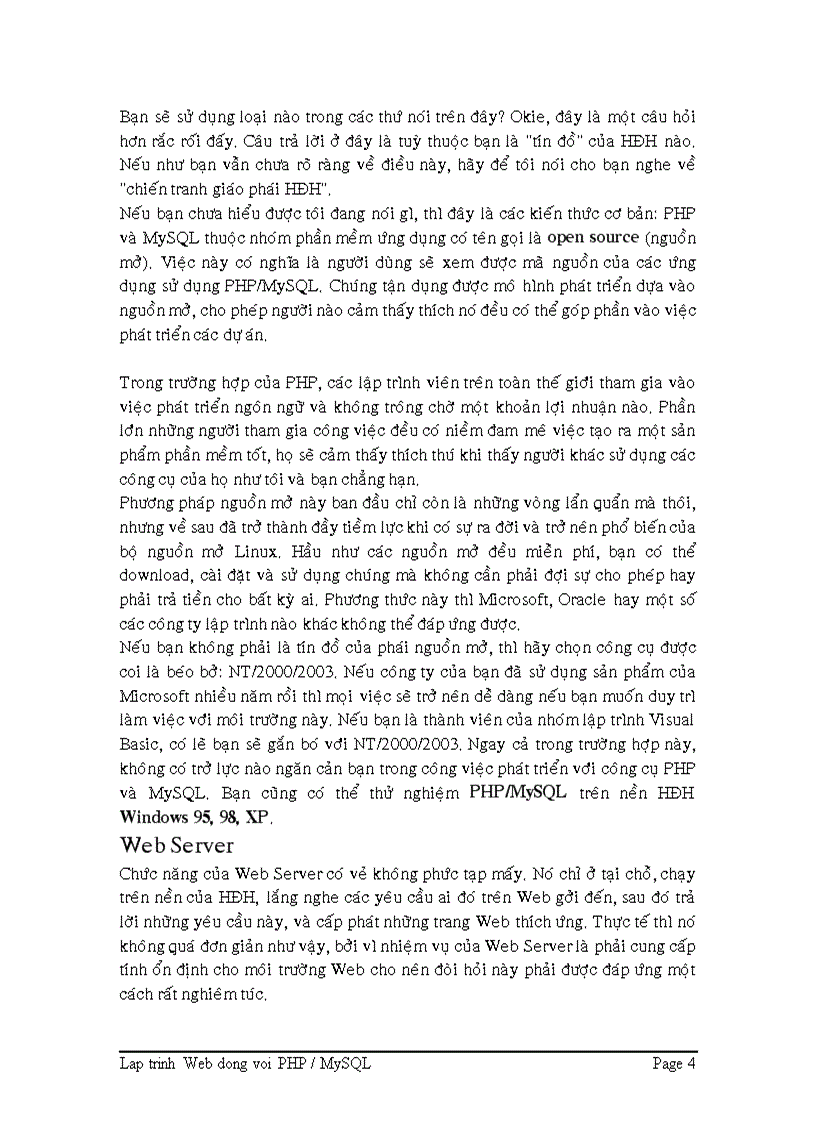 Bạn sẽ sử dụng loại nào trong các thứ nói trên đây? Okie, đây là một câu hỏi hơn rắc rối đấy. Câu trả lời ở đây là tuỳ thuộc bạn là "tín đồ" của HĐH nào. Nếu như bạn vẫn chưa rõ ràng về điều này, hãy để tôi nói cho bạn nghe về "chiến tranh giáo phái HĐH".
Nếu bạn chưa hiểu được tôi đang nói gì, thì đây là các kiến thức cơ bản: PHP và MySQL thuộc nhóm phần mềm ứng dụng có tên gọi là open source (nguồn mở). Việc này có nghĩa là người dùng sẽ xem được mã nguồn của các ứng dụng sử dụng PHP/MySQL. Chúng tận dụng được mô hình phát triển dựa vào nguồn mở, cho phép người nào cảm thấy thích nó đều có thể góp phần vào việc phát triển các dự án.

Trong trường hợp của PHP, các lập trình viên trên toàn thế giới tham gia vào việc phát triển ngôn ngữ và không trông chờ một khoản lợi nhuận nào. Phần lớn những người tham gia công việc đều có niềm đam mê việc tạo ra một sản phẩm phần mềm tốt, họ sẽ cảm thấy thích thú khi thấy người khác sử dụng các công cụ của họ như tôi và bạn chẳng hạn.
Phương pháp nguồn mở này ban đầu chỉ còn là những vòng lẩn quẩn mà thôi, nhưng về sau đã trở thành đầy tiềm lực khi có sự ra đời và trở nên phổ biến của bộ nguồn mở Linux. Hầu như các nguồn mở đều miễn phí, bạn có thể download, cài đặt và sử dụng chúng mà không cần phải đợi sự cho phép hay phải trả tiền cho bất kỳ ai. Phương thức này thì Microsoft, Oracle hay một số các công ty lập trình nào khác không thể đáp ứng được.
Nếu bạn không phải là tín đồ của phái nguồn mở, thì hãy chọn công cụ được coi là béo bở: NT/2000/2003. Nếu công ty của bạn đã sử dụng sản phẩm của Microsoft nhiều năm rồi thì mọi việc sẽ trở nên dễ dàng nếu bạn muốn duy trì làm việc với môi trường này. Nếu bạn là thành viên của nhóm lập trình Visual Basic, có lẽ bạn sẽ gắn bó với NT/2000/2003. Ngay cả trong trường hợp này, không có trở lực nào ngăn cản bạn trong công việc phát triển với công cụ PHP và MySQL. Bạn cũng có thể thử nghiệm PHP/MySQL trên nền HĐH Windows 95, 98, XP.
Web Server
Chức năng của Web Server có vẻ không phức tạp mấy. Nó chỉ ở tại chỗ, chạy trên nền của HĐH, lắng nghe các yêu cầu ai đó trên Web gởi đến, sau đó trả lời những yêu cầu này, và cấp phát những trang Web thích ứng. Thực tế thì nó không quá đơn giản như vậy, bởi vì nhiệm vụ của Web Server là phải cung cấp tính ổn định cho môi trường Web cho nên đòi hỏi này phải được đáp ứng một cách rất nghiêm túc.

Lap trinh Web dong voi PHP / MySQL Page 4